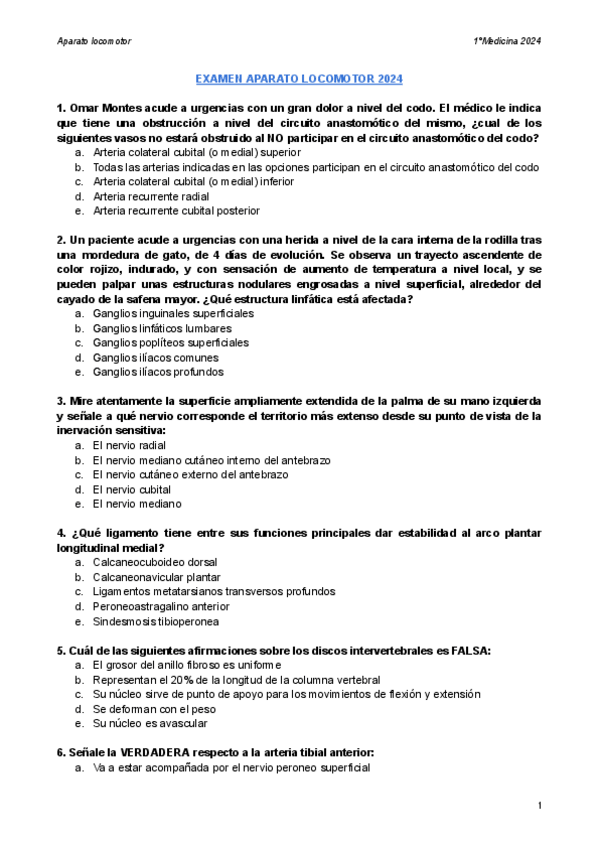 Aparato locomotor

1ºMedicina 2024

EXAMEN APARATO LOCOMOTOR 2024

1. Omar Montes acude a urgencias con un gran dolor a nivel del codo. El médico le indica que tiene una obstrucción a nivel del circuito anastomótico del mismo, ¿cual de los siguientes vasos no estará obstruido al NO participar en el circuito anastomótico del codo?
a. Arteria colateral cubital (o medial) superior
b. Todas las arterias indicadas en las opciones participan en el circuito anastomótico del codo
c. Arteria colateral cubital (o medial) inferior
d. Arteria recurrente radial
e. Arteria recurrente cubital posterior

2. Un paciente acude a urgencias con una herida a nivel de la cara interna de la rodilla tras una mordedura de gato, de 4 días de evolución. Se observa un trayecto ascendente de color rojizo, indurado, y con sensación de aumento de temperatura a nivel local, y se pueden palpar unas estructuras nodulares engrosadas a nivel superficial, alrededor del cayado de la safena mayor. ¿Qué estructura linfática está afectada?
a. Ganglios inguinales superficiales
b. Ganglios linfáticos lumbares
c. Ganglios poplíteos superficiales
d. Ganglios ilíacos comunes
e. Ganglios ilíacos profundos

3. Mire atentamente la superficie ampliamente extendida de la palma de su mano izquierda y señale a qué nervio corresponde el territorio más extenso desde su punto de vista de la inervación sensitiva:
a. El nervio radial
b. El nervio mediano cutáneo interno del antebrazo
c. El nervio cutáneo externo del antebrazo
d. El nervio cubital
e. El nervio mediano

4. ¿Qué ligamento tiene entre sus funciones principales dar estabilidad al arco plantar longitudinal medial?
a. Calcaneocuboideo dorsal
b. Calcaneonavicular plantar
c. Ligamentos metatarsianos transversos profundos
d. Peroneoastragalino anterior
e. Sindesmosis tibioperonea

5. Cuál de las siguientes afirmaciones sobre los discos intervertebrales es FALSA:
a. El grosor del anillo fibroso es uniforme
b. Representan el 20% de la longitud de la columna vertebral
c. Su núcleo sirve de punto de apoyo para los movimientos de flexión y extensión
d. Se deforman con el peso
e. Su núcleo es avascular

6. Señale la VERDADERA respecto a la arteria tibial anterior:
a. Va a estar acompañada por el nervio peroneo superficial

1